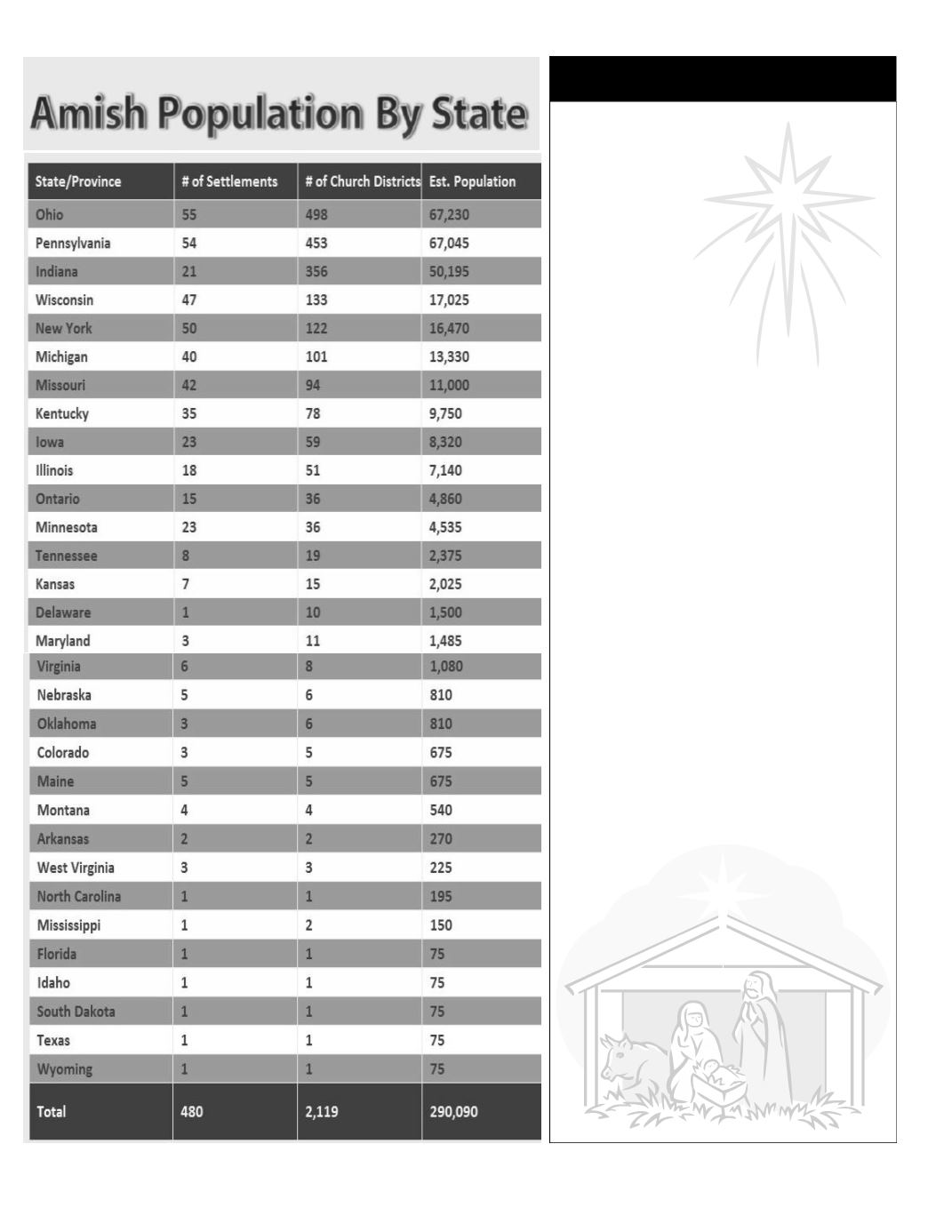 Amish Population By State

| State/Province | # of Settlements | # of Church Districts | Est. Population |
|---|---|---|---|
| Ohio | 55 | 498 | 67,230 |
| Pennsylvania | 54 | 453 | 67,045 |
| Indiana | 21 | 356 | 50,195 |
| Wisconsin | 47 | 133 | 17,025 |
| New York | 50 | 122 | 16,470 |
| Michigan | 40 | 101 | 13,330 |
| Missouri | 42 | 94 | 11,000 |
| Kentucky | 35 | 78 | 9,750 |
| Iowa | 23 | 59 | 8,320 |
| Illinois | 18 | 51 | 7,140 |
| Ontario | 15 | 36 | 4,860 |
| Minnesota | 23 | 36 | 4,535 |
| Tennessee | 8 | 19 | 2,375 |
| Kansas | 7 | 15 | 2,025 |
| Delaware | 1 | 10 | 1,500 |
| Maryland | 3 | 11 | 1,485 |
| Virginia | 6 | 8 | 1,080 |
| Nebraska | 5 | 6 | 810 |
| Oklahoma | 3 | 6 | 810 |
| Colorado | 3 | 5 | 675 |
| Maine | 5 | 5 | 675 |
| Montana | 4 | 4 | 540 |
| Arkansas | 2 | 2 | 270 |
| West Virginia | 3 | 3 | 225 |
| North Carolina | 1 | 1 | 195 |
| Mississippi | 1 | 2 | 150 |
| Florida | 1 | 1 | 75 |
| Idaho | 1 | 1 | 75 |
| South Dakota | 1 | 1 | 75 |
| Texas | 1 | 1 | 75 |
| Wyoming | 1 | 1 | 75 |
| Total | 480 | 2,119 | 290,090 |